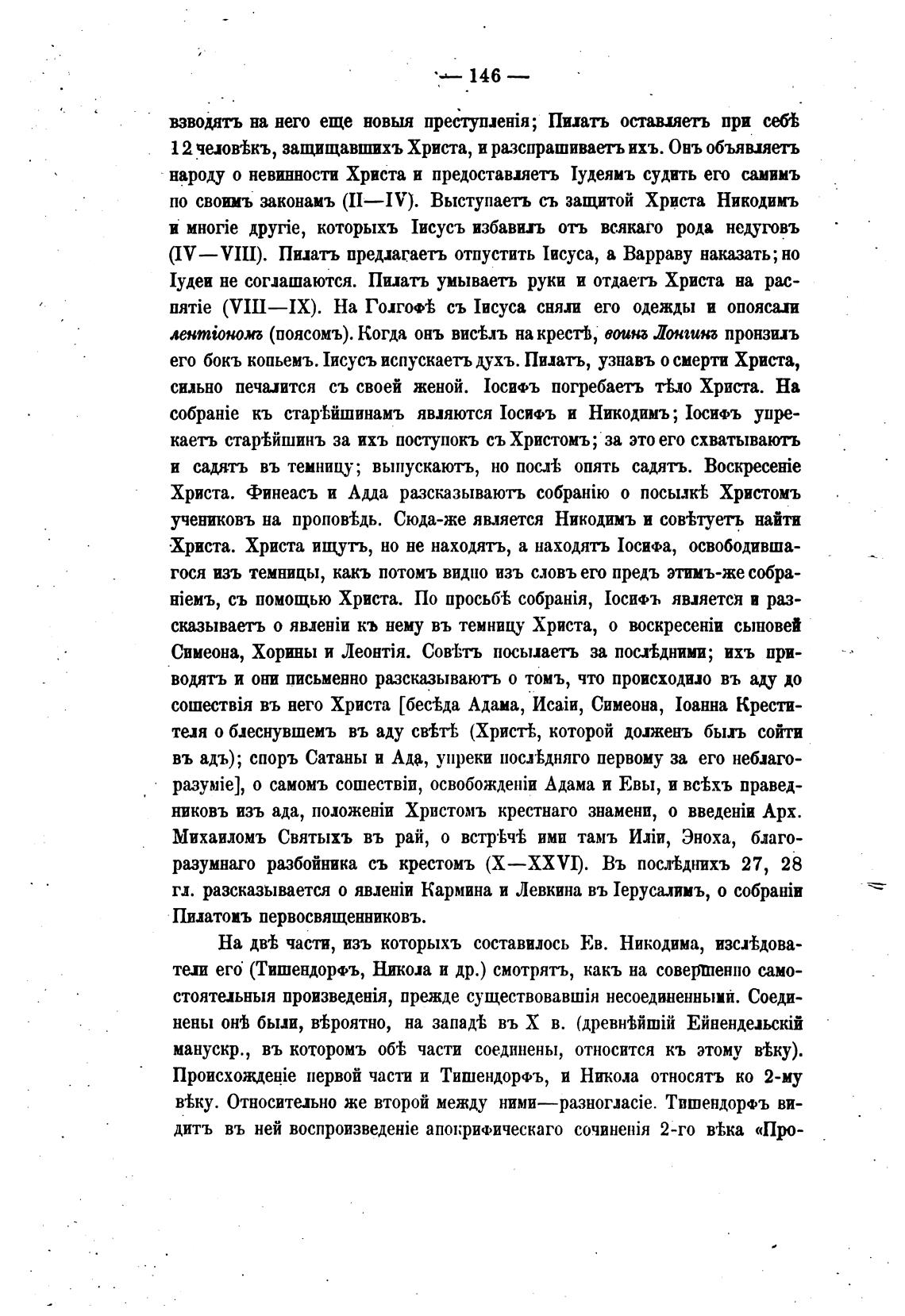 — 146 —

взводятъ на него еще новыя преступленія; Пилатъ оставляетъ при себѣ 12 человѣкъ, защищавшихъ Христа, и разспрашиваетъ ихъ. Онъ объявляетъ народу о невинности Христа и предоставляетъ Іудеямъ судить его самимъ по своимъ законамъ (II—IV). Выступаетъ съ защитой Христа Никодимъ и многіе другіе, которыхъ Іисусъ избавилъ отъ всякаго рода недуговъ (IV—VIII). Пилатъ предлагаетъ отпустить Іисуса, а Варраву наказать; но Іудеи не соглашаются. Пилатъ умываетъ руки и отдаетъ Христа на распятіе (VIII—IX). На Голгоѳѣ съ Іисуса сняли его одежды и опоясали лентіономъ (поясомъ). Когда онъ висѣлъ на крестѣ, воинъ Лонгинъ пронзилъ его бокъ копьемъ. Іисусъ испускаетъ духъ. Пилатъ, узнавъ о смерти Христа, сильно печалится съ своей женой. Іосифъ погребаетъ тѣло Христа. На собраніе къ старѣйшинамъ являются Іосифъ и Никодимъ; Іосифъ упрекаетъ старѣйшинъ за ихъ поступокъ съ Христомъ; за это его схватываютъ и садятъ въ темницу; выпускаютъ, но послѣ опять садятъ. Воскресеніе Христа. Финеасъ и Адда разсказываютъ собранію о посылкѣ Христомъ учениковъ на проповѣдь. Сюда-же является Никодимъ и совѣтуетъ найти Христа. Христа ищутъ, но не находятъ, а находятъ Іосифа, освободившагося изъ темницы, какъ потомъ видно изъ словъ его предъ этимъ-же собраніемъ, съ помощью Христа. По просьбѣ собранія, Іосифъ является и разсказываетъ о явленіи къ нему въ темницу Христа, о воскресеніи сыновей Симеона, Хорины и Леонтія. Совѣтъ посылаетъ за послѣдними; ихъ приводятъ и они письменно разсказываютъ о томъ, что происходило въ аду до сошествія въ него Христа [бесѣда Адама, Исаіи, Симеона, Іоанна Крестителя о блеснувшемъ въ аду свѣтѣ (Христѣ, которой долженъ былъ сойти въ адъ); споръ Сатаны и Ада, упреки послѣдняго первому за его неблагоразуміе], о самомъ сошествіи, освобожденіи Адама и Евы, и всѣхъ праведниковъ изъ ада, положеніи Христомъ крестнаго знамени, о введеніи Арх. Михаиломъ Святыхъ въ рай, о встрѣчѣ ими тамъ Иліи, Эноха, благоразумнаго разбойника съ крестомъ (X—XXVI). Въ послѣднихъ 27, 28 гл. разсказывается о явленіи Кармина и Левкина въ Іерусалимъ, о собраніи Пилатомъ первосвященниковъ.

На двѣ части, изъ которыхъ составилось Ев. Никодима, изслѣдователи его (Тишендорфъ, Никола и др.) смотрятъ, какъ на совершенно самостоятельныя произведенія, прежде существовавшія несоединенными. Соединены онѣ были, вѣроятно, на западѣ въ X в. (древнѣйшій Ейнендельскій манускр., въ которомъ обѣ части соединены, относится къ этому вѣку). Происхожденіе первой части и Тишендорфъ, и Никола относятъ ко 2-му вѣку. Относительно же второй между ними—разногласіе. Тишендорфъ видитъ въ ней воспроизведеніе апокрифическаго сочиненія 2-го вѣка «Про-